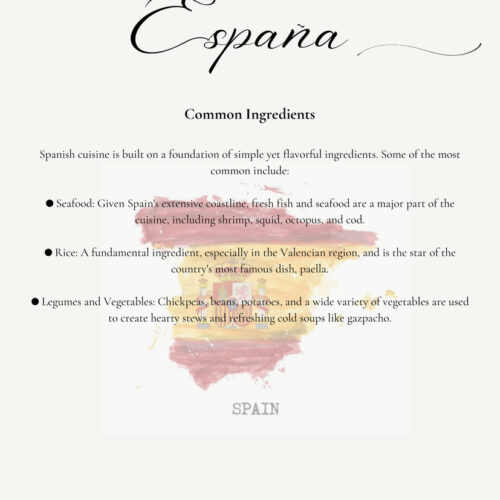 España

Common Ingredients

Spanish cuisine is built on a foundation of simple yet flavorful ingredients. Some of the most common include:

● Seafood: Given Spain's extensive coastline, fresh fish and seafood are a major part of the cuisine, including shrimp, squid, octopus, and cod.

● Rice: A fundamental ingredient, especially in the Valencian region, and is the star of the country's most famous dish, paella.

● Legumes and Vegetables: Chickpeas, beans, potatoes, and a wide variety of vegetables are used to create hearty stews and refreshing cold soups like gazpacho.

SPAIN